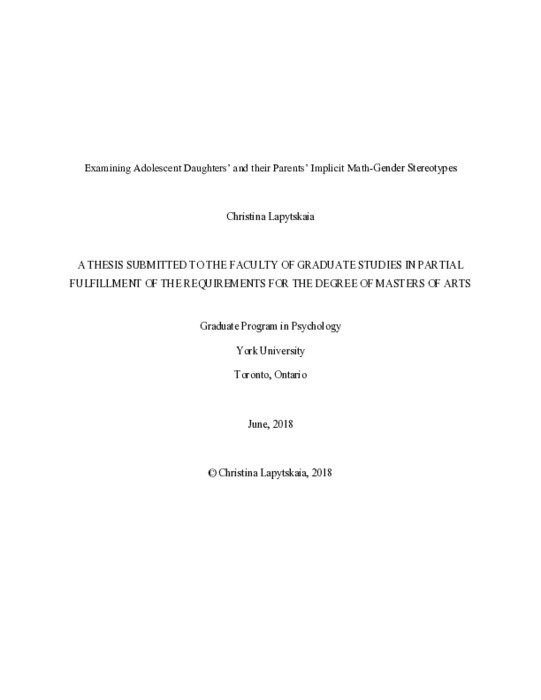 Examining Adolescent Daughters' and their Parents' Implicit Math-Gender Stereotypes

Christina Lapytskaia

A THESIS SUBMITTED TO THE FACULTY OF GRADUATE STUDIES IN PARTIAL FULFILLMENT OF THE REQUIREMENTS FOR THE DEGREE OF MASTERS OF ARTS

Graduate Program in Psychology

York University

Toronto, Ontario

June, 2018

© Christina Lapytskaia, 2018